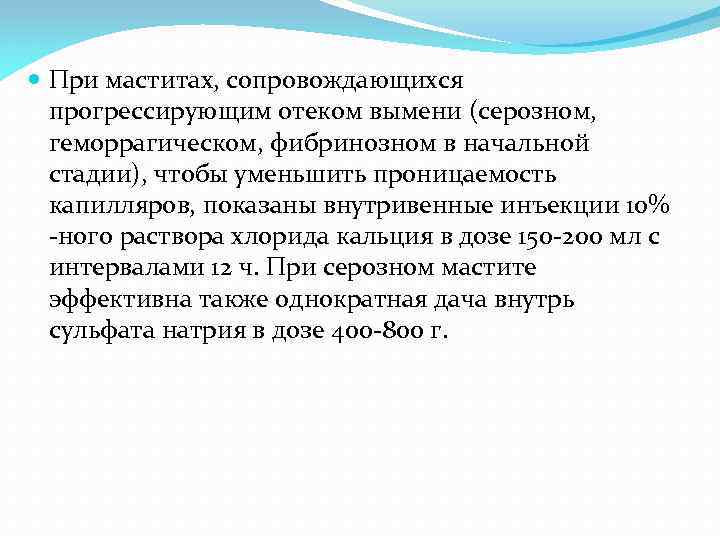 При маститах, сопровождающихся прогрессирующим отеком вымени (серозном, геморрагическом, фибринозном в начальной стадии), чтобы уменьшить проницаемость капилляров, показаны внутривенные инъекции 10% -ного раствора хлорида кальция в дозе 150-200 мл с интервалами 12 ч. При серозном мастите эффективна таюже однократная дача внутрь сульфата натрия в дозе 400-800 г.